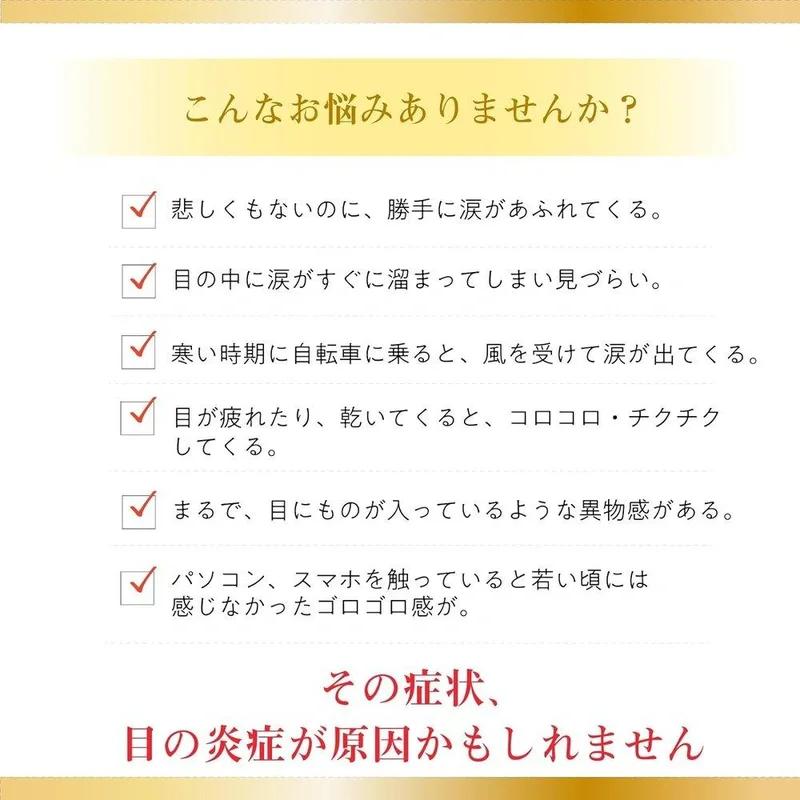 こんなお悩みありませんか？

☑ 悲しくもないのに、勝手に涙があふれてくる。

☑ 目の中に涙がすぐに溜まってしまい見づらい。

☑ 寒い時期に自転車に乗ると、風を受けて涙が出てくる。

☑ 目が疲れたり、乾いてくると、コロコロ・チクチクしてくる。

☑ まるで、目にものが入っているような異物感がある。

☑ パソコン、スマホを触っていると若い頃には感じなかったゴロゴロ感が。

その症状、
目の炎症が原因かもしれません